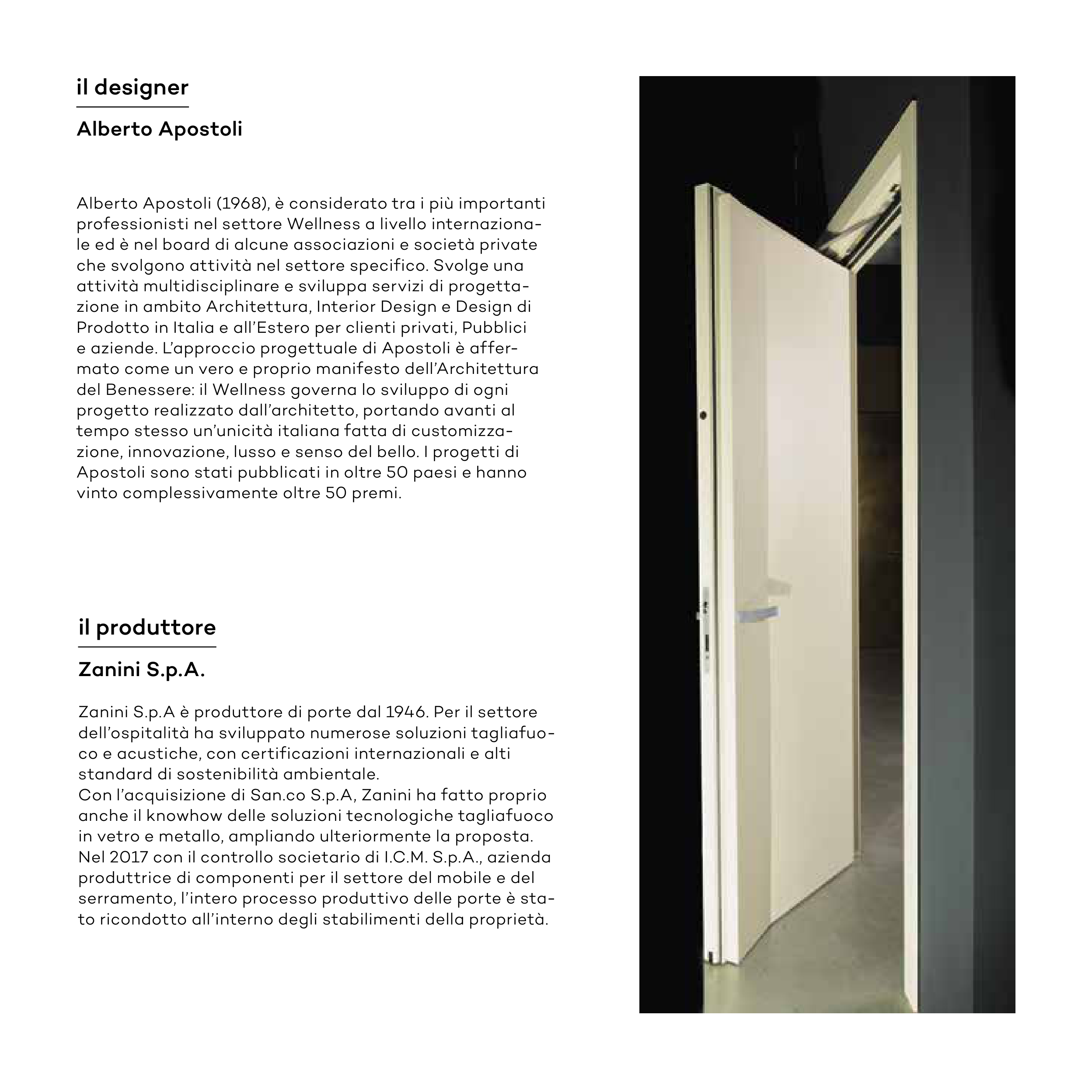 il designer

Alberto Apostoli

Alberto Apostoli (1968), è considerato tra i più importanti professionisti nel settore Wellness a livello internazionale ed è nel board di alcune associazioni e società private che svolgono attività nel settore specifico. Svolge una attività multidisciplinare e sviluppa servizi di progettazione in ambito Architettura, Interior Design e Design di Prodotto in Italia e all'Estero per clienti privati, Pubblici e aziende. L'approccio progettuale di Apostoli è affermato come un vero e proprio manifesto dell'Architettura del Benessere: il Wellness governa lo sviluppo di ogni progetto realizzato dall'architetto, portando avanti al tempo stesso un'unicità italiana fatta di customizzazione, innovazione, lusso e senso del bello. I progetti di Apostoli sono stati pubblicati in oltre 50 paesi e hanno vinto complessivamente oltre 50 premi.

il produttore

Zanini S.p.A.

Zanini S.p.A è produttore di porte dal 1946. Per il settore dell'ospitalità ha sviluppato numerose soluzioni tagliafuoco e acustiche, con certificazioni internazionali e alti standard di sostenibilità ambientale.
Con l'acquisizione di San.co S.p.A, Zanini ha fatto proprio anche il knowhow delle soluzioni tecnologiche tagliafuoco in vetro e metallo, ampliando ulteriormente la proposta. Nel 2017 con il controllo societario di I.C.M. S.p.A., azienda produttrice di componenti per il settore del mobile e del serramento, l'intero processo produttivo delle porte è stato ricondotto all'interno degli stabilimenti della proprietà.